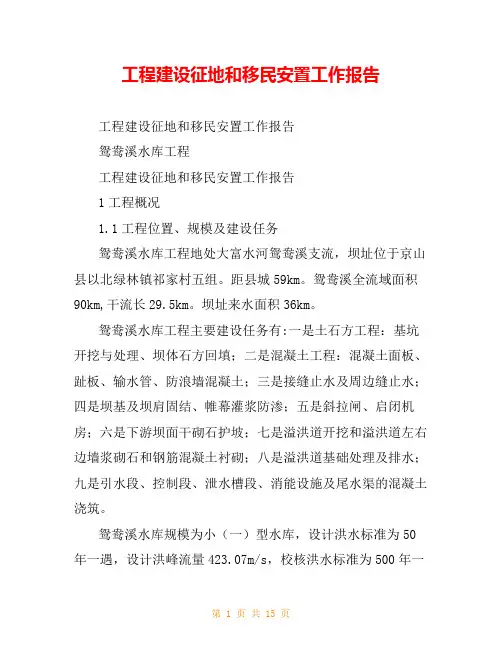 工程建设征地和移民安置工作报告

工程建设征地和移民安置工作报告

鸳鸯溪水库工程

工程建设征地和移民安置工作报告

1 工程概况

1.1 工程位置、规模及建设任务

鸳鸯溪水库工程地处大富水河鸳鸯溪支流，坝址位于京山县以北绿林镇祁家村五组。距县城 59km。鸳鸯溪全流域面积 90km,干流长 29.5km。坝址来水面积 36km。

鸳鸯溪水库工程主要建设任务有:一是土石方工程：基坑开挖与处理、坝体石方回填；二是混凝土工程：混凝土面板、趾板、输水管、防浪墙混凝土；三是接缝止水及周边缝止水；四是坝基及坝肩固结、帷幕灌浆防渗；五是斜拉闸、启闭机房；六是下游坝面干砌石护坡；七是溢洪道开挖和溢洪道左右边墙浆砌石和钢筋混凝土衬砌；八是溢洪道基础处理及排水；九是引水段、控制段、泄水槽段、消能设施及尾水渠的混凝土浇筑。

鸳鸯溪水库规模为小（一）型水库，设计洪水标准为 50 年一遇，设计洪峰流量 423.07m/s，校核洪水标准为 500 年一

第 1 页 共 15 页